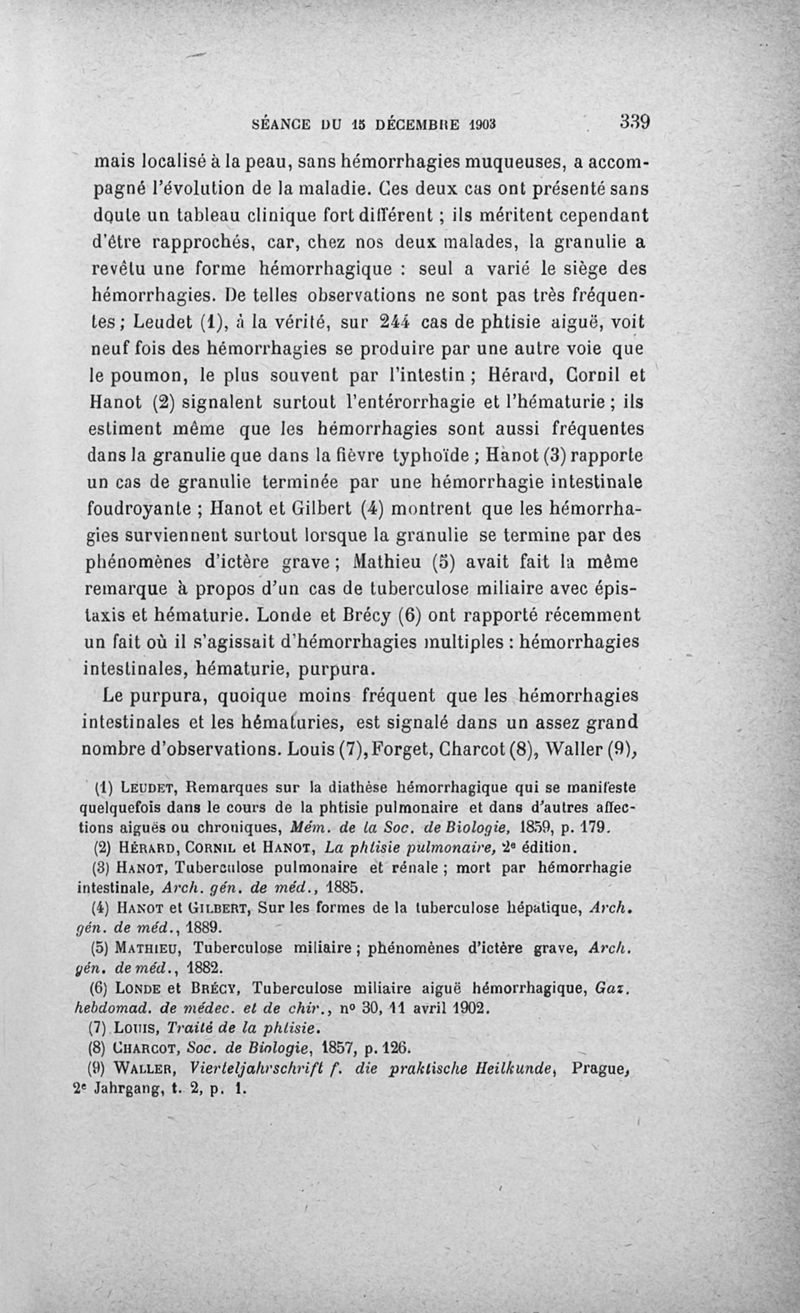 SÉANCE DU 15 DÉCEMBRE 1903 339

mais localisé à la peau, sans hémorrhagies muqueuses, a accompagné l'évolution de la maladie. Ces deux cas ont présenté sans doute un tableau clinique fort différent ; ils méritent cependant d'être rapprochés, car, chez nos deux malades, la granulie a revêtu une forme hémorrhagique : seul a varié le siège des hémorrhagies. De telles observations ne sont pas très fréquentes ; Leudet (1), à la vérité, sur 244 cas de phtisie aiguë, voit neuf fois des hémorrhagies se produire par une autre voie que le poumon, le plus souvent par l'intestin ; Hérard, Cornil et Hanot (2) signalent surtout l'entérorrhagie et l'hématurie ; ils estiment même que les hémorrhagies sont aussi fréquentes dans la granulie que dans la fièvre typhoïde ; Hanot (3) rapporte un cas de granulie terminée par une hémorrhagie intestinale foudroyante ; Hanot et Gilbert (4) montrent que les hémorrhagies surviennent surtout lorsque la granulie se termine par des phénomènes d'ictère grave ; Mathieu (5) avait fait la même remarque à propos d'un cas de tuberculose miliaire avec épistaxis et hématurie. Londe et Brécy (6) ont rapporté récemment un fait où il s'agissait d'hémorrhagies multiples : hémorrhagies intestinales, hématurie, purpura.

Le purpura, quoique moins fréquent que les hémorrhagies intestinales et les hématuries, est signalé dans un assez grand nombre d'observations. Louis (7), Forget, Charcot (8), Waller (9),

(1) Leudet, Remarques sur la diathèse hémorrhagique qui se manifeste quelquefois dans le cours de la phtisie pulmonaire et dans d'autres affections aiguës ou chroniques, Mém. de la Soc. de Biologie, 1859, p. 179.

(2) Hérard, Cornil et Hanot, La phtisie pulmonaire, 2e édition.

(3) Hanot, Tuberculose pulmonaire et rénale ; mort par hémorrhagie intestinale, Arch. gén. de méd., 1885.

(4) Hanot et Gilbert, Sur les formes de la tuberculose hépatique, Arch. gén. de méd., 1889.

(5) Mathieu, Tuberculose miliaire ; phénomènes d'ictère grave, Arch. gén. de méd., 1882.

(6) Londe et Brécy, Tuberculose miliaire aiguë hémorrhagique, Gaz. hebdomad. de médec. et de chir., no 30, 11 avril 1902.

(7) Louis, Traité de la phtisie.

(8) Charcot, Soc. de Biologie, 1857, p. 126.

(9) Waller, Vierteljahrschrift f. die praktische Heilkunde, Prague, 2e Jahrgang, t. 2, p. 1.